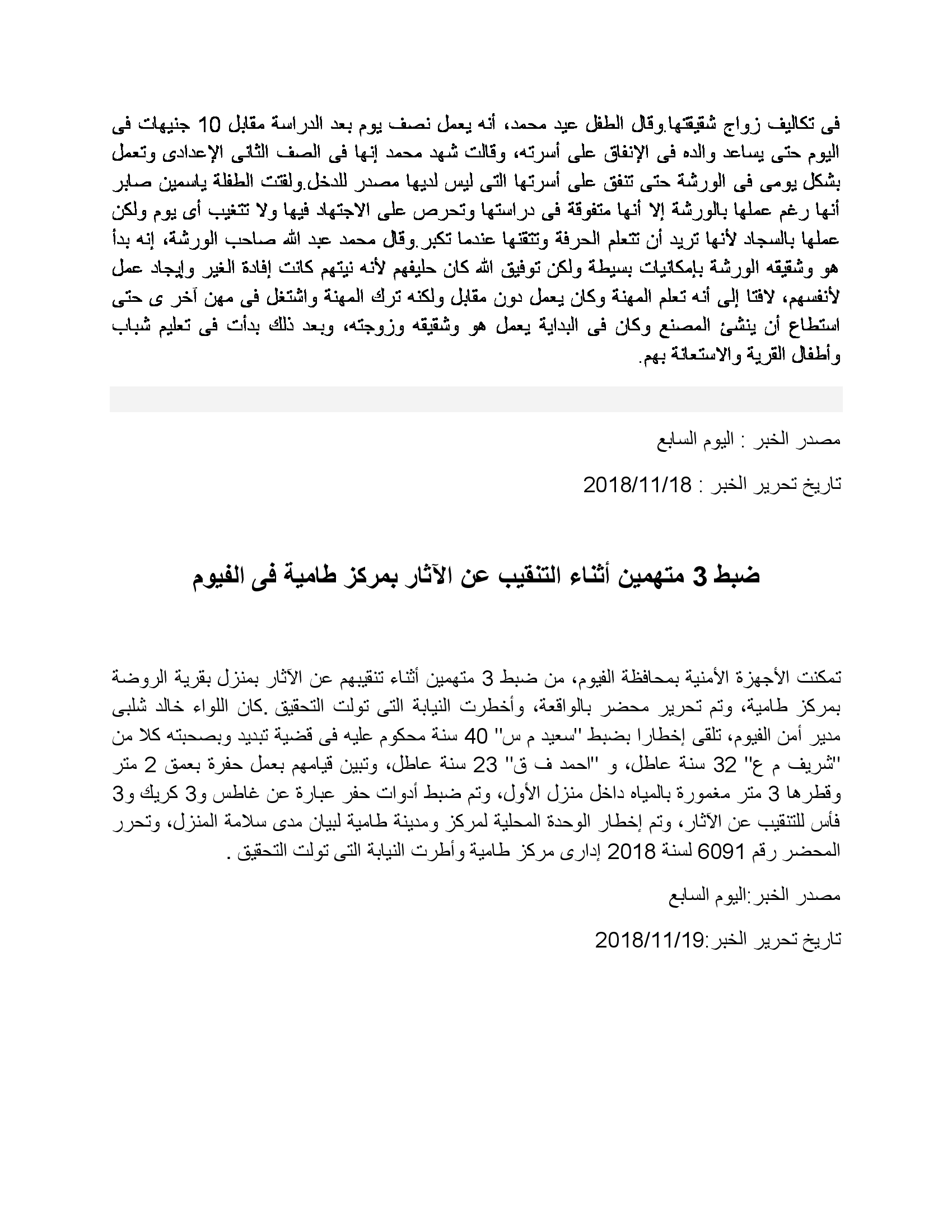 فى تكاليف زواج شقيقتها.وقال الطفل عيد محمد، أنه يعمل نصف يوم بعد الدراسة مقابل 10 جنيهات فى اليوم حتى يساعد والده فى الإنفاق على أسرته، وقالت شهد محمد إنها فى الصف الثانى الإعدادى وتعمل بشكل يومى فى الورشة حتى تنفق على أسرتها التى ليس لديها مصدر للدخل.ولفتت الطفلة ياسمين صابر أنها رغم عملها بالورشة إلا أنها متفوقة فى دراستها وتحرص على الاجتهاد فيها ولا تتغيب أى يوم ولكن عملها بالسجاد لأنها تريد أن تتعلم الحرفة وتتقنها عندما تكبر.وقال محمد عبد الله صاحب الورشة، إنه بدأ هو وشقيقه الورشة بإمكانيات بسيطة ولكن توفيق الله كان حليفهم لأنه نيتهم كانت إفادة الغير وإيجاد عمل لأنفسهم، لافتا إلى أنه تعلم المهنة وكان يعمل دون مقابل ولكنه ترك المهنة واشتغل فى مهن آخر ى حتى استطاع أن ينشئ المصنع وكان فى البداية يعمل هو وشقيقه وزوجته، وبعد ذلك بدأت فى تعليم شباب وأطفال القرية والاستعانة بهم.

مصدر الخبر : اليوم السابع

تاريخ تحرير الخبر : 2018/11/18

ضبط 3 متهمين أثناء التنقيب عن الآثار بمركز طامية فى الفيوم

تمكنت الأجهزة الأمنية بمحافظة الفيوم، من ضبط 3 متهمين أثناء تنقيبهم عن الآثار بمنزل بقرية الروضة بمركز طامية، وتم تحرير محضر بالواقعة، وأخطرت النيابة التى تولت التحقيق .كان اللواء خالد شلبى مدير أمن الفيوم، تلقى إخطارا بضبط "سعيد م س" 40 سنة محكوم عليه فى قضية تبديد وبصحبته كلا من "شريف م ع" 32 سنة عاطل، و "احمد ف ق" 23 سنة عاطل، وتبين قيامهم بعمل حفرة بعمق 2 متر وقطرها 3 متر مغمورة بالمياه داخل منزل الأول، وتم ضبط أدوات حفر عبارة عن غاطس و3 كريك و3 فأس للتنقيب عن الآثار، وتم إخطار الوحدة المحلية لمركز ومدينة طامية لبيان مدى سلامة المنزل، وتحرر المحضر رقم 6091 لسنة 2018 إدارى مركز طامية وأطرت النيابة التى تولت التحقيق .

مصدر الخبر:اليوم السابع

تاريخ تحرير الخبر:2018/11/19